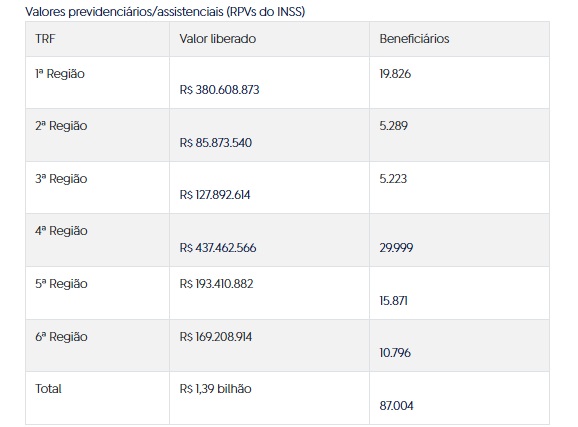 Valores previdenciários/assistenciais (RPVs do INSS)

| TRF | Valor liberado | Beneficiários |
|---|---|---|
| 1ª Região | R$ 380.608.873 | 19.826 |
| 2ª Região | R$ 85.873.540 | 5.289 |
| 3ª Região | R$ 127.892.614 | 5.223 |
| 4ª Região | R$ 437.462.566 | 29.999 |
| 5ª Região | R$ 193.410.882 | 15.871 |
| 6ª Região | R$ 169.208.914 | 10.796 |
| Total | R$ 1,39 bilhão | 87.004 |